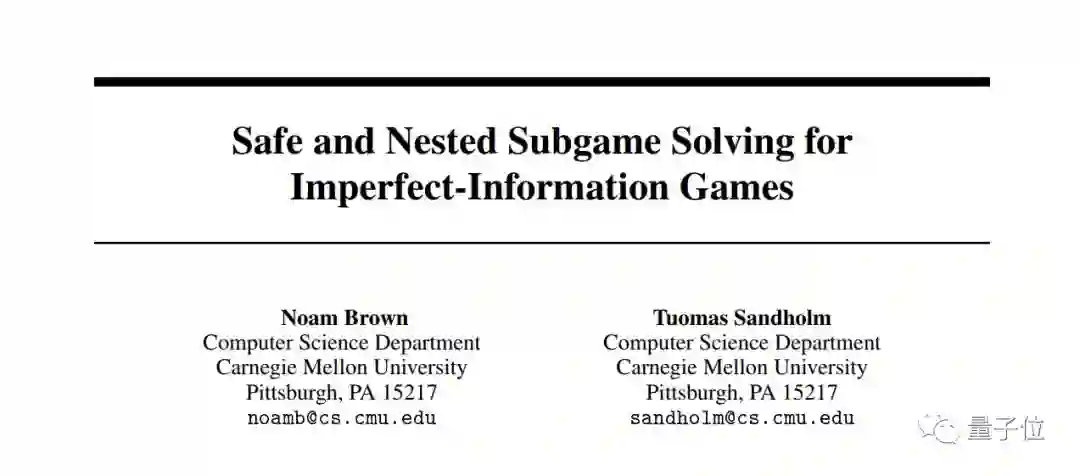 Safe and Nested Subgame Solving for Imperfect-Information Games

Noam Brown
Computer Science Department
Carnegie Mellon University
Pittsburgh, PA 15217
noamb@cs.cmu.edu

Tuomas Sandholm
Computer Science Department
Carnegie Mellon University
Pittsburgh, PA 15217
sandholm@cs.cmu.edu

量子位